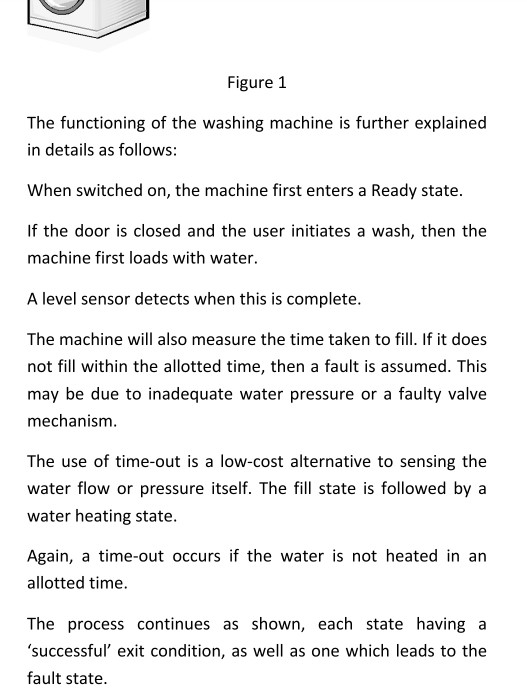 Figure 1

The functioning of the washing machine is further explained in details as follows:

When switched on, the machine first enters a Ready state.

If the door is closed and the user initiates a wash, then the machine first loads with water.

A level sensor detects when this is complete.

The machine will also measure the time taken to fill. If it does not fill within the allotted time, then a fault is assumed. This may be due to inadequate water pressure or a faulty valve mechanism.

The use of time-out is a low-cost alternative to sensing the water flow or pressure itself. The fill state is followed by a water heating state.

Again, a time-out occurs if the water is not heated in an allotted time.

The process continues as shown, each state having a 'successful' exit condition, as well as one which leads to the fault state.